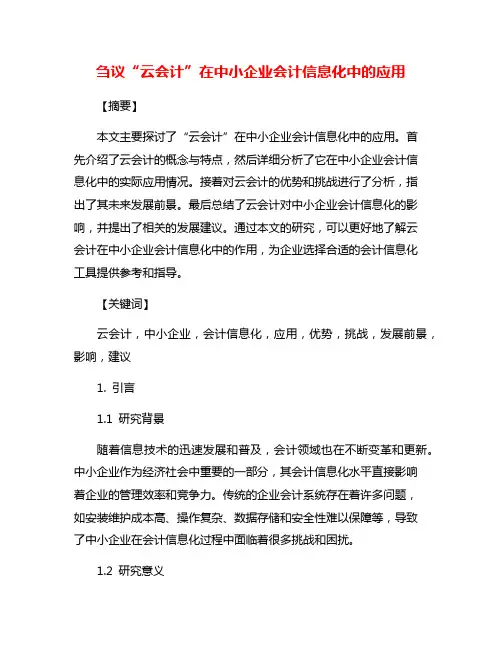 刍议“云会计”在中小企业会计信息化中的应用

【摘要】

本文主要探讨了“云会计”在中小企业会计信息化中的应用。首先介绍了云会计的概念与特点，然后详细分析了它在中小企业会计信息化中的实际应用情况。接着对云会计的优势和挑战进行了分析，指出了其未来发展前景。最后总结了云会计对中小企业会计信息化的影响，并提出了相关的发展建议。通过本文的研究，可以更好地了解云会计在中小企业会计信息化中的作用，为企业选择合适的会计信息化工具提供参考和指导。

【关键词】

云会计，中小企业，会计信息化，应用，优势，挑战，发展前景，影响，建议

1. 引言

1.1 研究背景

随着信息技术的迅速发展和普及，会计领域也在不断变革和更新。中小企业作为经济社会中重要的一部分，其会计信息化水平直接影响着企业的管理效率和竞争力。传统的企业会计系统存在着许多问题，如安装维护成本高、操作复杂、数据存储和安全性难以保障等，导致了中小企业在会计信息化过程中面临着很多挑战和困扰。

1.2 研究意义